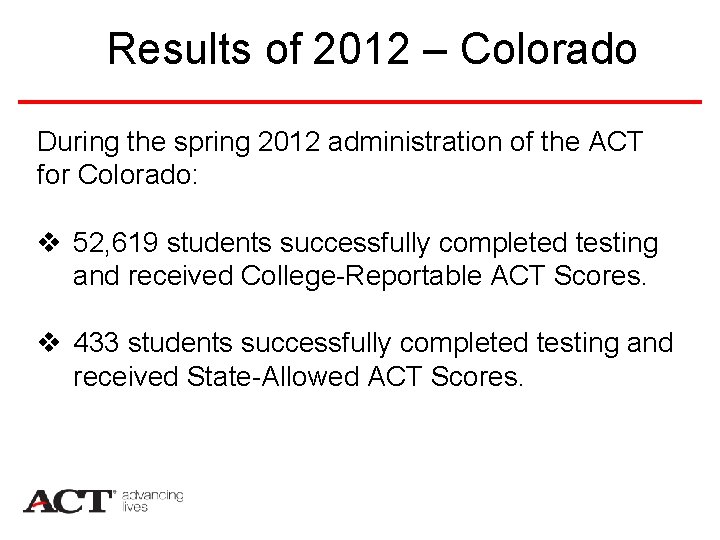 Results of 2012 – Colorado

During the spring 2012 administration of the ACT for Colorado:

❖ 52,619 students successfully completed testing and received College-Reportable ACT Scores.

❖ 433 students successfully completed testing and received State-Allowed ACT Scores.

ACT® advancing lives